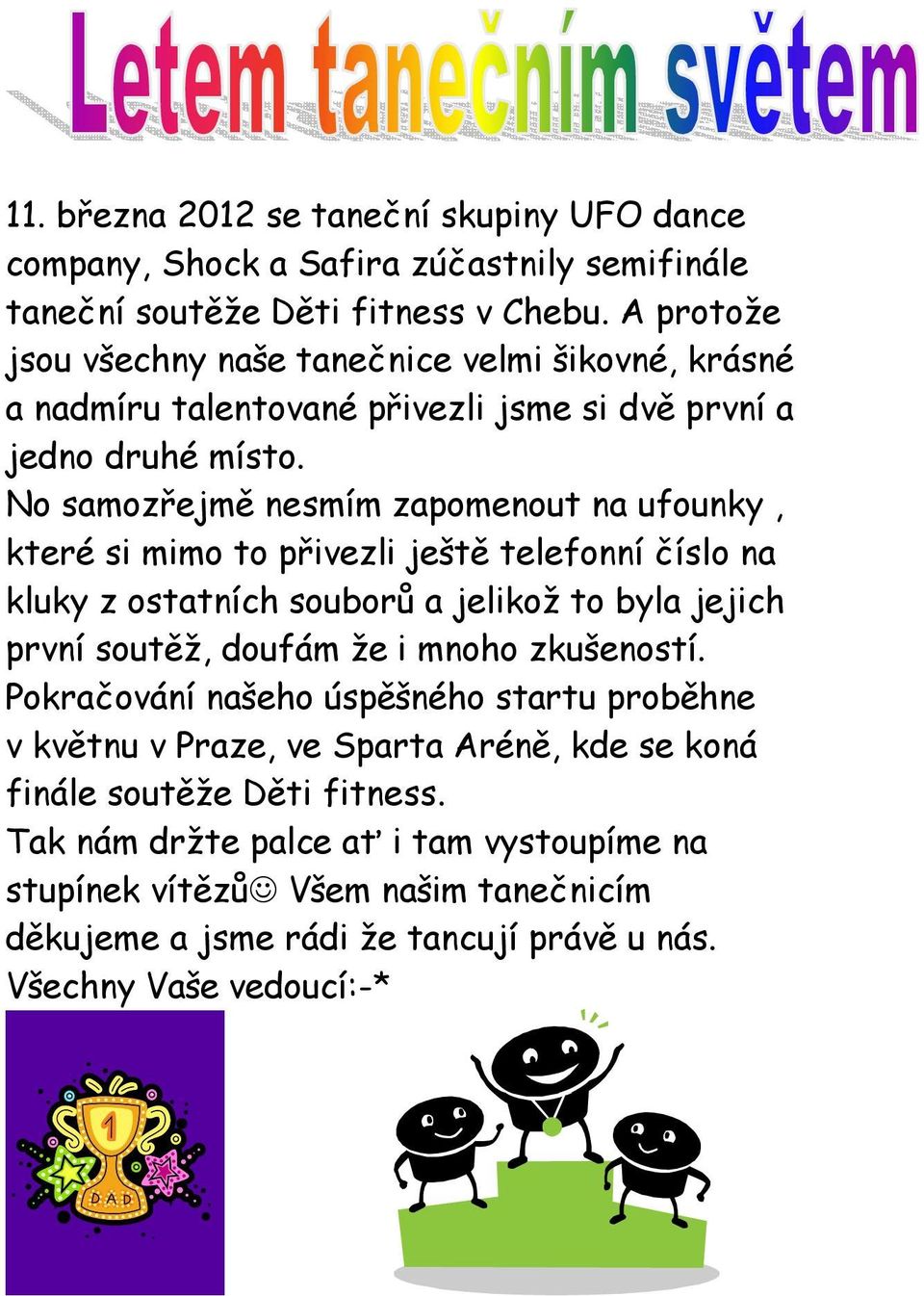 Letem tanečním světem

11. března 2012 se taneční skupiny UFO dance company, Shock a Safira zúčastnily semifinále taneční soutěže Děti fitness v Chebu. A protože jsou všechny naše tanečnice velmi šikovné, krásné a nadmíru talentované přivezli jsme si dvě první a jedno druhé místo.
No samozřejmě nesmím zapomenout na ufounky , které si mimo to přivezli ještě telefonní číslo na kluky z ostatních souborů a jelikož to byla jejich první soutěž, doufám že i mnoho zkušeností.
Pokračování našeho úspěšného startu proběhne v květnu v Praze, ve Sparta Aréně, kde se koná finále soutěže Děti fitness.
Tak nám držte palce ať i tam vystoupíme na stupínek vítězů☺ Všem našim tanečnicím děkujeme a jsme rádi že tancují právě u nás.
Všechny Vaše vedoucí:-*

1
DAD